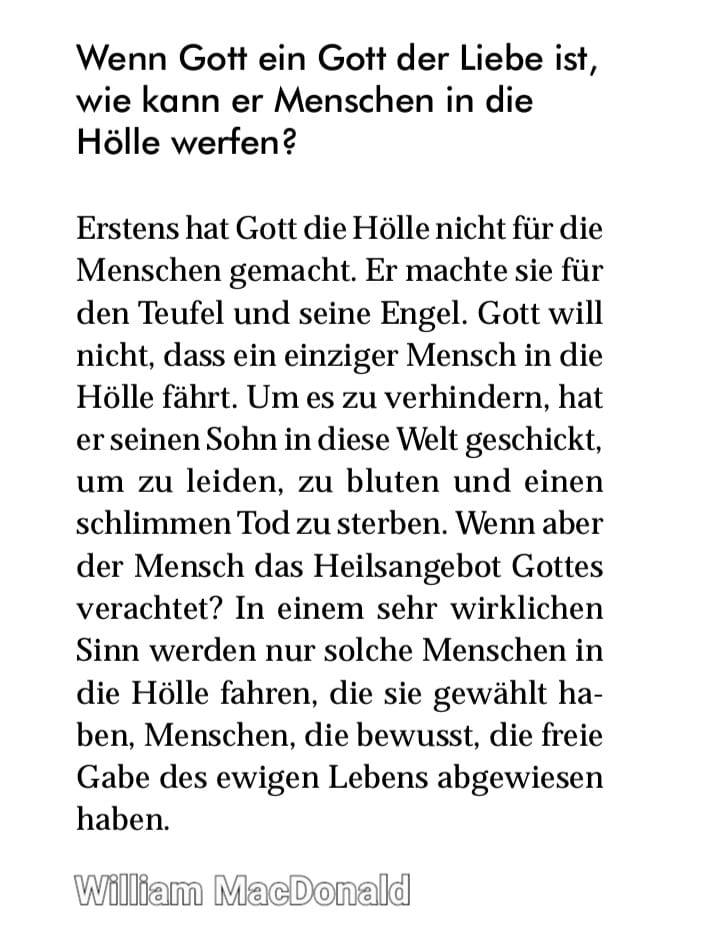 Wenn Gott ein Gott der Liebe ist, wie kann er Menschen in die Hölle werfen?

Erstens hat Gott die Hölle nicht für die Menschen gemacht. Er machte sie für den Teufel und seine Engel. Gott will nicht, dass ein einziger Mensch in die Hölle fährt. Um es zu verhindern, hat er seinen Sohn in diese Welt geschickt, um zu leiden, zu bluten und einen schlimmen Tod zu sterben. Wenn aber der Mensch das Heilsangebot Gottes verachtet? In einem sehr wirklichen Sinn werden nur solche Menschen in die Hölle fahren, die sie gewählt haben, Menschen, die bewusst, die freie Gabe des ewigen Lebens abgewiesen haben.

William MacDonald